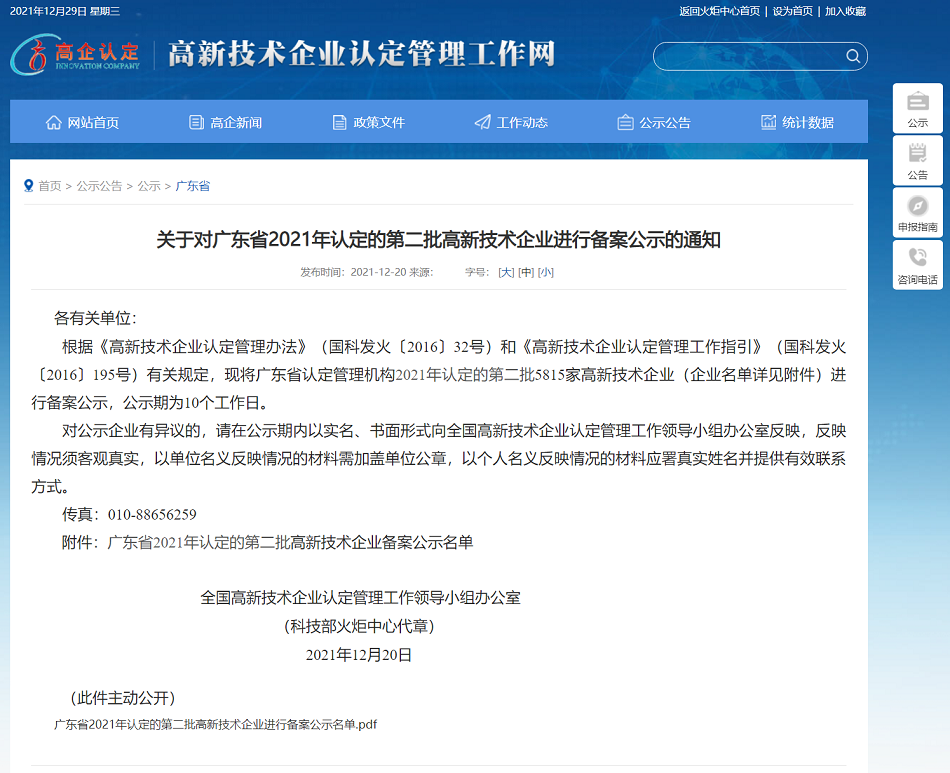 2021年12月29日 星期三

返回火炬中心首页 | 设为首页 | 加入收藏

高企认定
INNOVATION COMPANY

高新技术企业认定管理工作网

网站首页 高企新闻 政策文件 工作动态 公示公告 统计数据

公示
公告
申报指南
咨询电话

首页 > 公示公告 > 公示 > 广东省

关于对广东省2021年认定的第二批高新技术企业进行备案公示的通知

发布时间：2021-12-20 来源： 字号：[大] [中] [小]

各有关单位：

根据《高新技术企业认定管理办法》（国科发火〔2016〕32号）和《高新技术企业认定管理工作指引》（国科发火〔2016〕195号）有关规定，现将广东省认定管理机构2021年认定的第二批5815家高新技术企业（企业名单详见附件）进行备案公示，公示期为10个工作日。

对公示企业有异议的，请在公示期内以实名、书面形式向全国高新技术企业认定管理工作领导小组办公室反映，反映情况须客观真实，以单位名义反映情况的材料需加盖单位公章，以个人名义反映情况的材料应署真实姓名并提供有效联系方式。

传真：010-88656259

附件：广东省2021年认定的第二批高新技术企业备案公示名单

全国高新技术企业认定管理工作领导小组办公室

（科技部火炬中心代章）

2021年12月20日

（此件主动公开）

广东省2021年认定的第二批高新技术企业进行备案公示名单.pdf